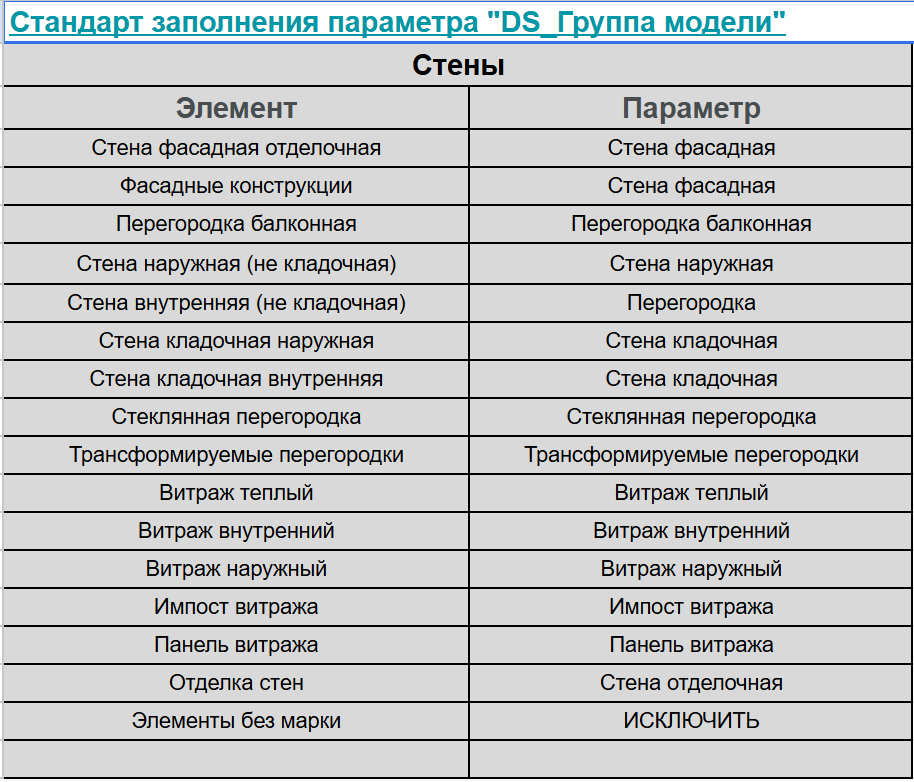 Стандарт заполнения параметра "DS_Группа модели"

Стены

| Элемент | Параметр |
|---|---|
| Стена фасадная отделочная | Стена фасадная |
| Фасадные конструкции | Стена фасадная |
| Перегородка балконная | Перегородка балконная |
| Стена наружная (не кладочная) | Стена наружная |
| Стена внутренняя (не кладочная) | Перегородка |
| Стена кладочная наружная | Стена кладочная |
| Стена кладочная внутренняя | Стена кладочная |
| Стеклянная перегородка | Стеклянная перегородка |
| Трансформируемые перегородки | Трансформируемые перегородки |
| Витраж теплый | Витраж теплый |
| Витраж внутренний | Витраж внутренний |
| Витраж наружный | Витраж наружный |
| Импост витража | Импост витража |
| Панель витража | Панель витража |
| Отделка стен | Стена отделочная |
| Элементы без марки | ИСКЛЮЧИТЬ |
| | |